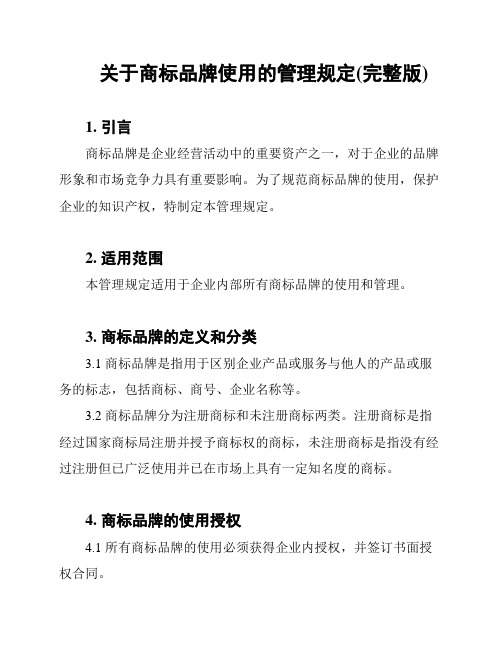 关于商标品牌使用的管理规定(完整版)

1. 引言

商标品牌是企业经营活动中的重要资产之一，对于企业的品牌形象和市场竞争力具有重要影响。为了规范商标品牌的使用，保护企业的知识产权，特制定本管理规定。

2. 适用范围

本管理规定适用于企业内部所有商标品牌的使用和管理。

3. 商标品牌的定义和分类

3.1 商标品牌是指用于区别企业产品或服务与他人的产品或服务的标志，包括商标、商号、企业名称等。

3.2 商标品牌分为注册商标和未注册商标两类。注册商标是指经过国家商标局注册并授予商标权的商标，未注册商标是指没有经过注册但已广泛使用并已在市场上具有一定知名度的商标。

4. 商标品牌的使用授权

4.1 所有商标品牌的使用必须获得企业内授权，并签订书面授权合同。